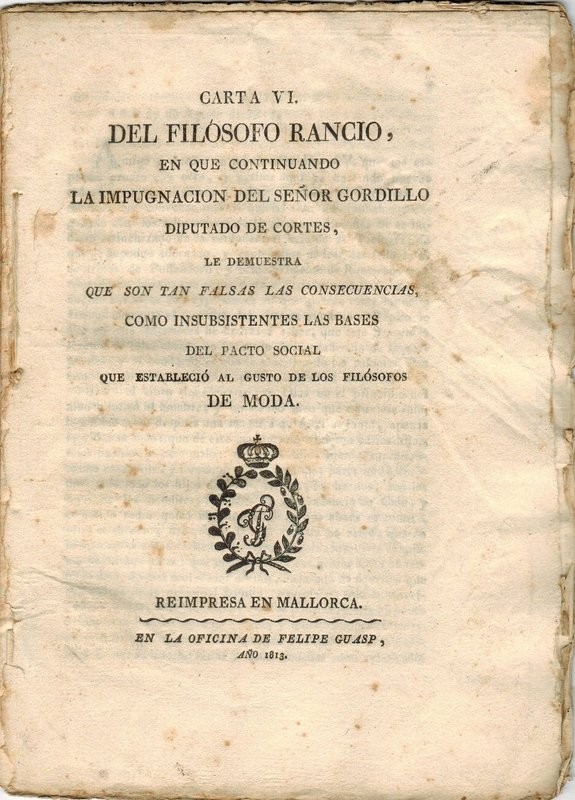 CARTA VI.
DEL FILÓSOFO RANCIO,
EN QUE CONTINUANDO
LA IMPUGNACION DEL SEÑOR GORDILLO
DIPUTADO DE CORTES,
LE DEMUESTRA
QUE SON TAN FALSAS LAS CONSECUENCIAS,
COMO INSUBSISTENTES LAS BASES
DEL PACTO SOCIAL
QUE ESTABLECIÓ AL GUSTO DE LOS FILÓSOFOS
DE MODA.

REIMPRESA EN MALLORCA.

EN LA OFICINA DE FELIPE GUASP,
AÑO 1813.